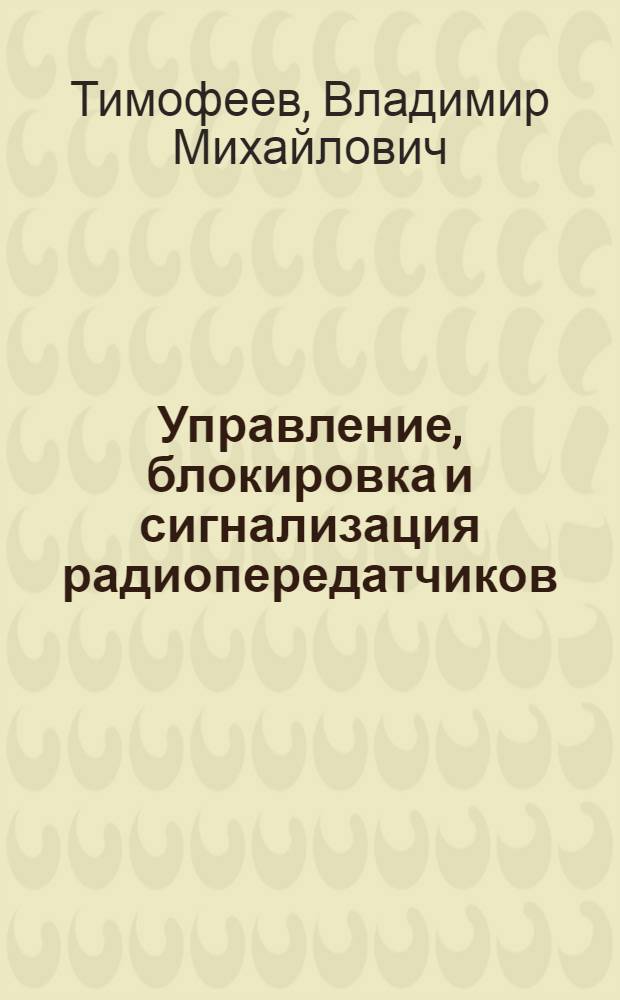 Тимофеев, Владимир Михайлович

Управление, блокировка и сигнализация радиопередатчиков